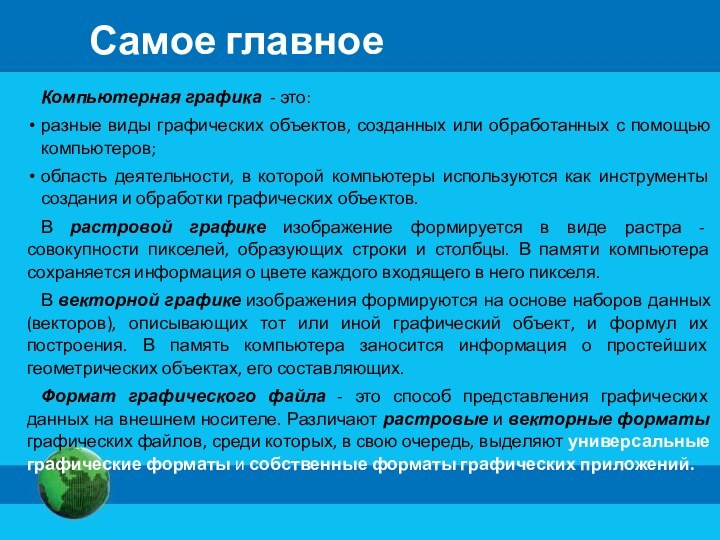 Самое главное

Компьютерная графика - это:

• разные виды графических объектов, созданных или обработанных с помощью компьютеров;

• область деятельности, в которой компьютеры используются как инструменты создания и обработки графических объектов.

В растровой графике изображение формируется в виде растра - совокупности пикселей, образующих строки и столбцы. В памяти компьютера сохраняется информация о цвете каждого входящего в него пикселя.

В векторной графике изображения формируются на основе наборов данных (векторов), описывающих тот или иной графический объект, и формул их построения. В память компьютера заносится информация о простейших геометрических объектах, его составляющих.

Формат графического файла - это способ представления графических данных на внешнем носителе. Различают растровые и векторные форматы графических файлов, среди которых, в свою очередь, выделяют универсальные графические форматы и собственные форматы графических приложений.